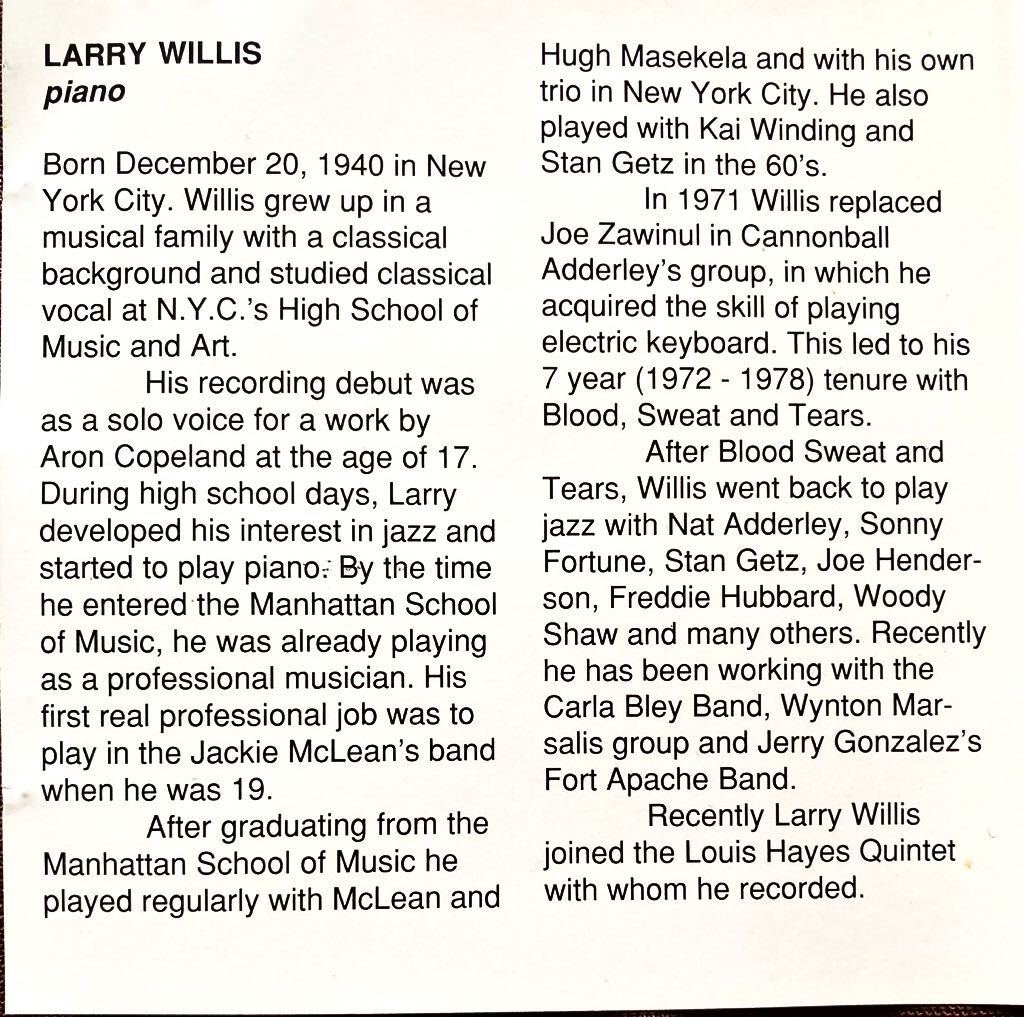 LARRY WILLIS
piano

Born December 20, 1940 in New York City. Willis grew up in a musical family with a classical background and studied classical vocal at N.Y.C.'s High School of Music and Art.

His recording debut was as a solo voice for a work by Aron Copeland at the age of 17. During high school days, Larry developed his interest in jazz and started to play piano. By the time he entered the Manhattan School of Music, he was already playing as a professional musician. His first real professional job was to play in the Jackie McLean's band when he was 19.

After graduating from the Manhattan School of Music he played regularly with McLean and Hugh Masekela and with his own trio in New York City. He also played with Kai Winding and Stan Getz in the 60's.

In 1971 Willis replaced Joe Zawinul in Cannonball Adderley's group, in which he acquired the skill of playing electric keyboard. This led to his 7 year (1972 - 1978) tenure with Blood, Sweat and Tears.

After Blood Sweat and Tears, Willis went back to play jazz with Nat Adderley, Sonny Fortune, Stan Getz, Joe Henderson, Freddie Hubbard, Woody Shaw and many others. Recently he has been working with the Carla Bley Band, Wynton Marsalis group and Jerry Gonzalez's Fort Apache Band.

Recently Larry Willis joined the Louis Hayes Quintet with whom he recorded.